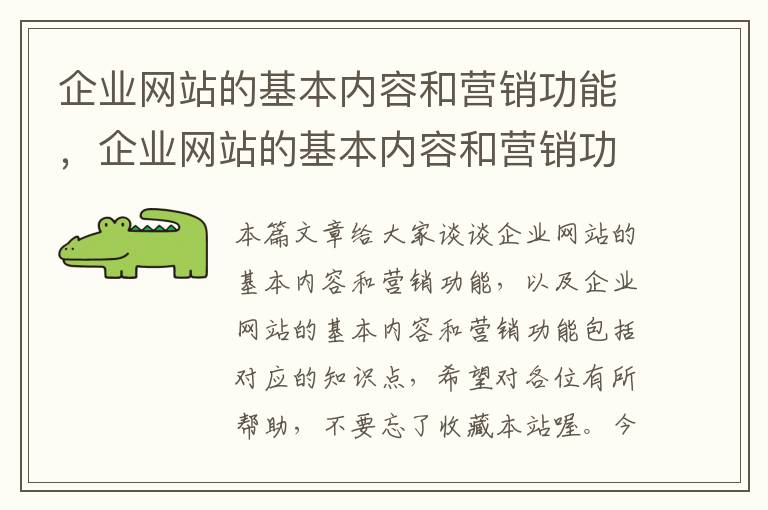 企业网站的基本内容和营销功能，企业网站的基本内容和营销功

本篇文章给大家谈谈企业网站的基本内容和营销功能，以及企业网站的基本内容和营销功能包括对应的知识点，希望对各位有所帮助，不要忘了收藏本站喔。今